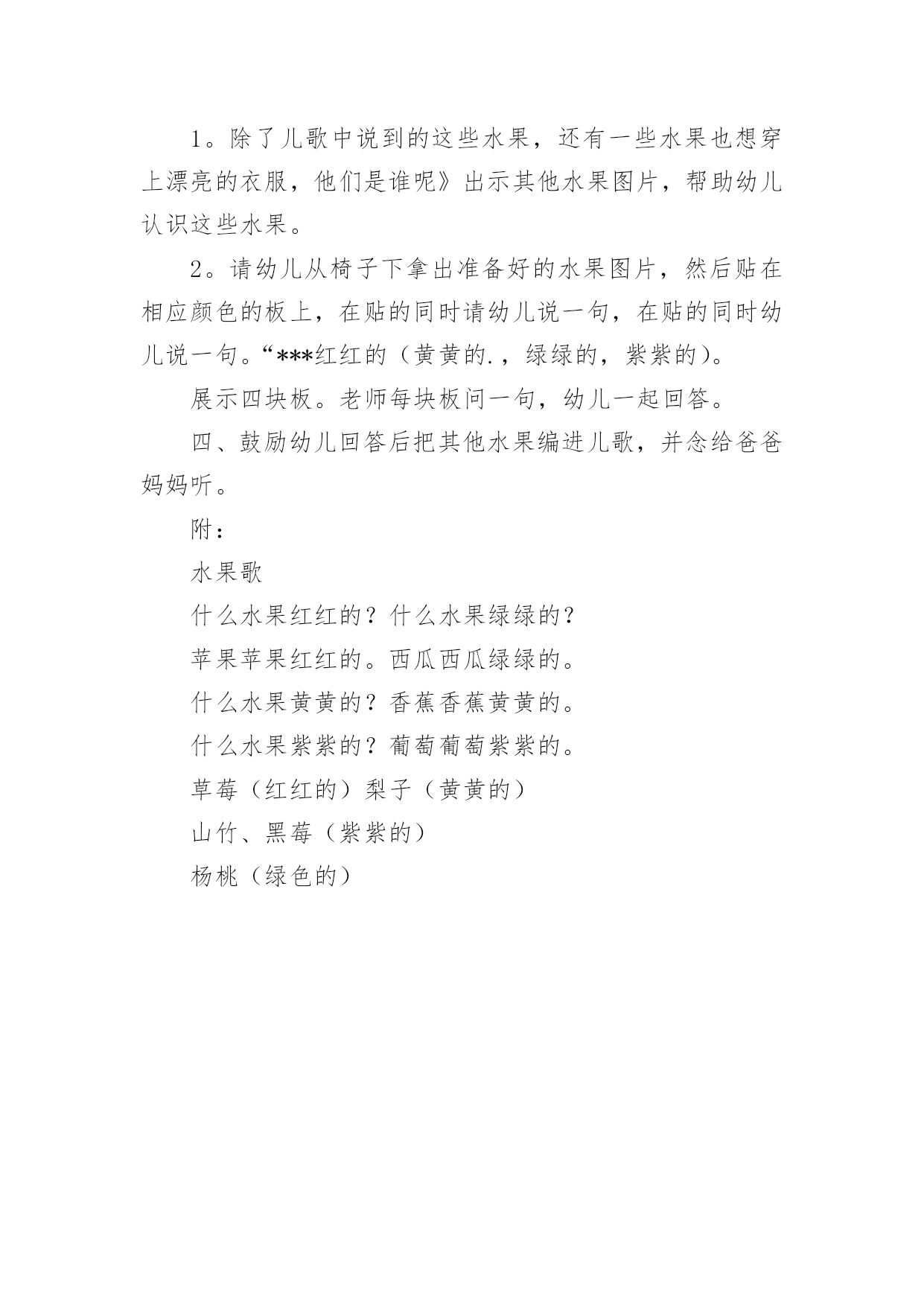 1。除了儿歌中说到的这些水果，还有一些水果也想穿上漂亮的衣服，他们是谁呢》出示其他水果图片，帮助幼儿认识这些水果。

2。请幼儿从椅子下拿出准备好的水果图片，然后贴在相应颜色的板上，在贴的同时请幼儿说一句，在贴的同时幼儿说一句。“***红红的（黄黄的.，绿绿的，紫紫的)。

展示四块板。老师每块板问一句，幼儿一起回答。

四、鼓励幼儿回答后把其他水果编进儿歌，并念给爸爸妈妈听。

附：

水果歌

什么水果红红的？什么水果绿绿的？

苹果苹果红红的。西瓜西瓜绿绿的。

什么水果黄黄的？香蕉香蕉黄黄的。

什么水果紫紫的？葡萄葡萄紫紫的。

草莓（红红的）梨子（黄黄的）

山竹、黑莓（紫紫的）

杨桃（绿色的）